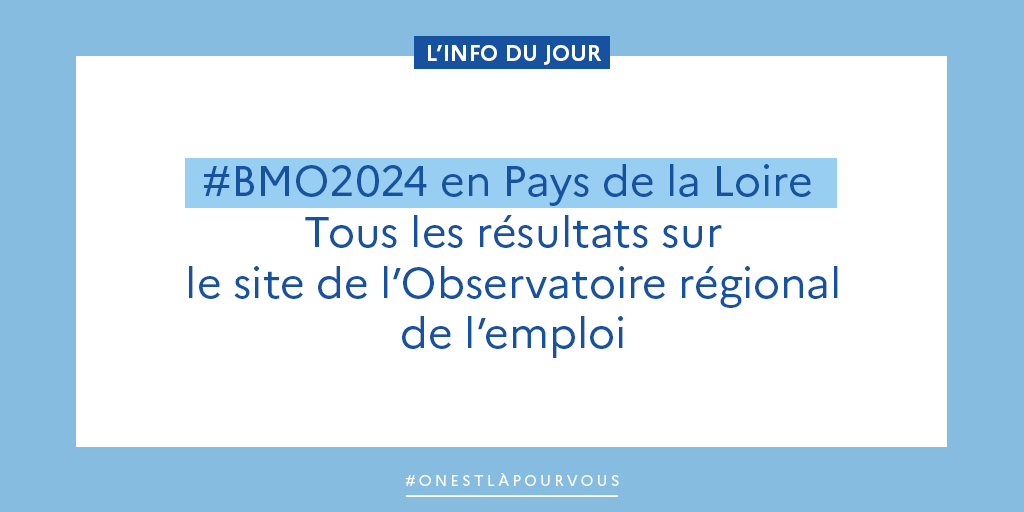 L'INFO DU JOUR

#BMO2024 en Pays de la Loire
Tous les résultats sur le site de l'Observatoire régional de l'emploi

#ONESTLÀPOURVOUS